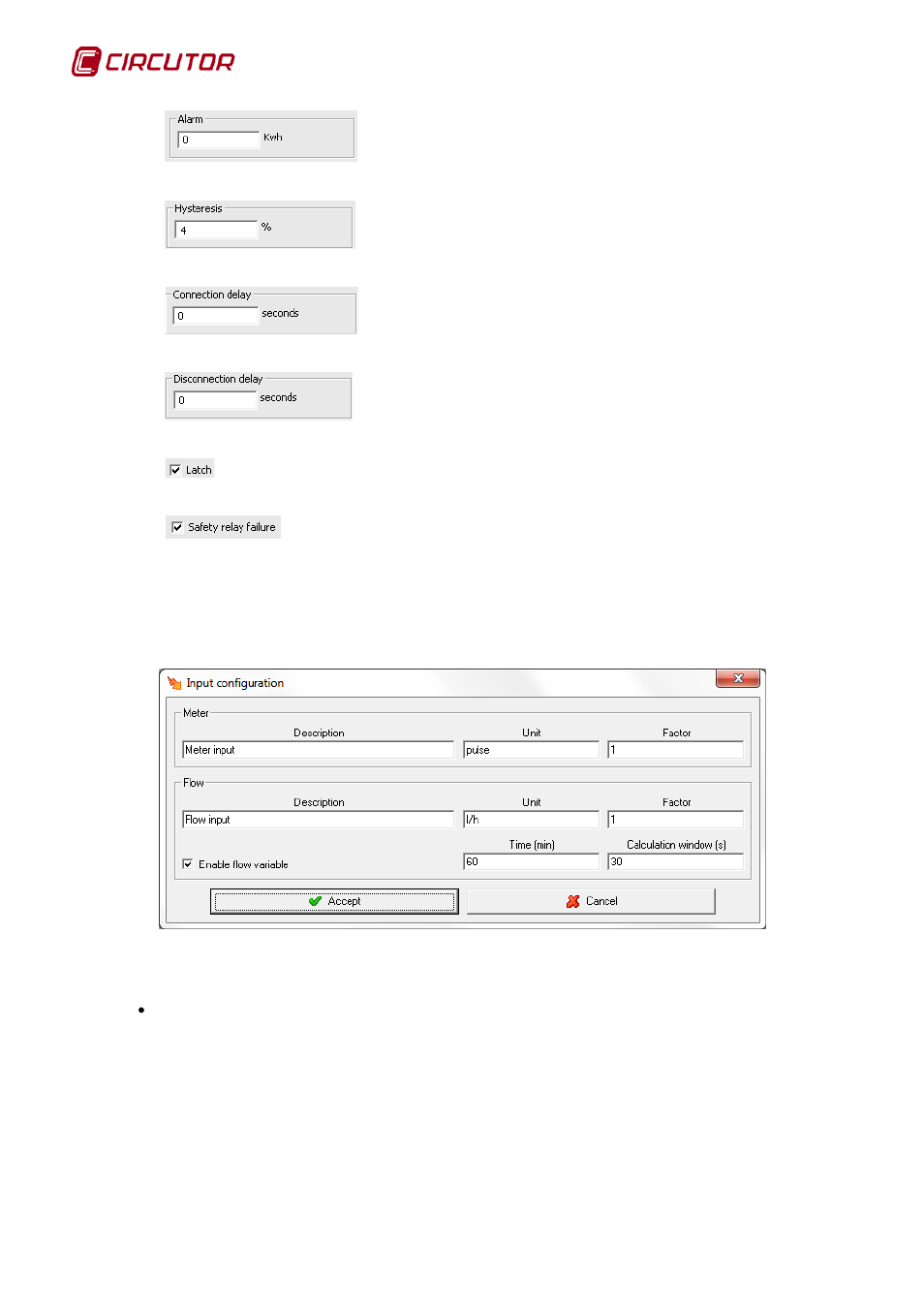 CIRCUTOR

Alarm
0
Kwh

Hysteresis
4
%

Connection delay
0
seconds

Disconnection delay
0
seconds

☑ Latch

☑ Safety relay failure

Input configuration

Meter
Description
Meter input
Unit
pulse
Factor
1

Flow
Description
Flow input
Unit
l/h
Factor
1
Time (min)
60
Calculation window (s)
30
☑ Enable flow variable

Accept
Cancel

•